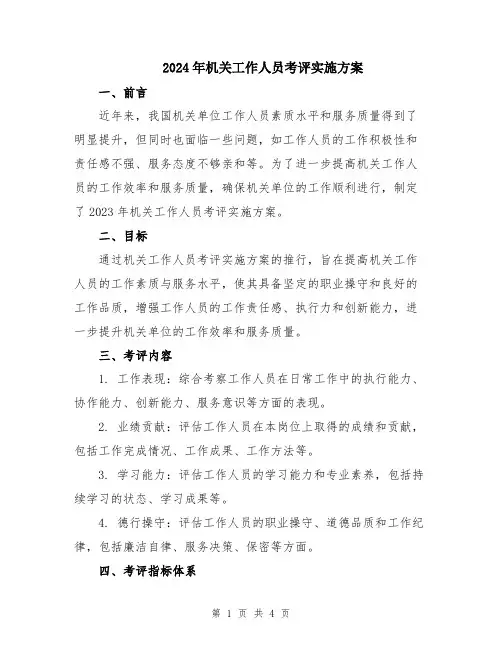 2024年机关工作人员考评实施方案

一、前言

近年来，我国机关单位工作人员素质水平和服务质量得到了明显提升，但同时也面临一些问题，如工作人员的工作积极性和责任感不强、服务态度不够亲和等。为了进一步提高机关工作人员的工作效率和服务质量，确保机关单位的工作顺利进行，制定了2023年机关工作人员考评实施方案。

二、目标

通过机关工作人员考评实施方案的推行，旨在提高机关工作人员的工作素质与服务水平，使其具备坚定的职业操守和良好的工作品质，增强工作人员的工作责任感、执行力和创新能力，进一步提升机关单位的工作效率和服务质量。

三、考评内容

1. 工作表现：综合考察工作人员在日常工作中的执行能力、协作能力、创新能力、服务意识等方面的表现。

2. 业绩贡献：评估工作人员在本岗位上取得的成绩和贡献，包括工作完成情况、工作成果、工作方法等。

3. 学习能力：评估工作人员的学习能力和专业素养，包括持续学习的状态、学习成果等。

4. 德行操守：评估工作人员的职业操守、道德品质和工作纪律，包括廉洁自律、服务决策、保密等方面。

四、考评指标体系

第 1 页 共 4 页